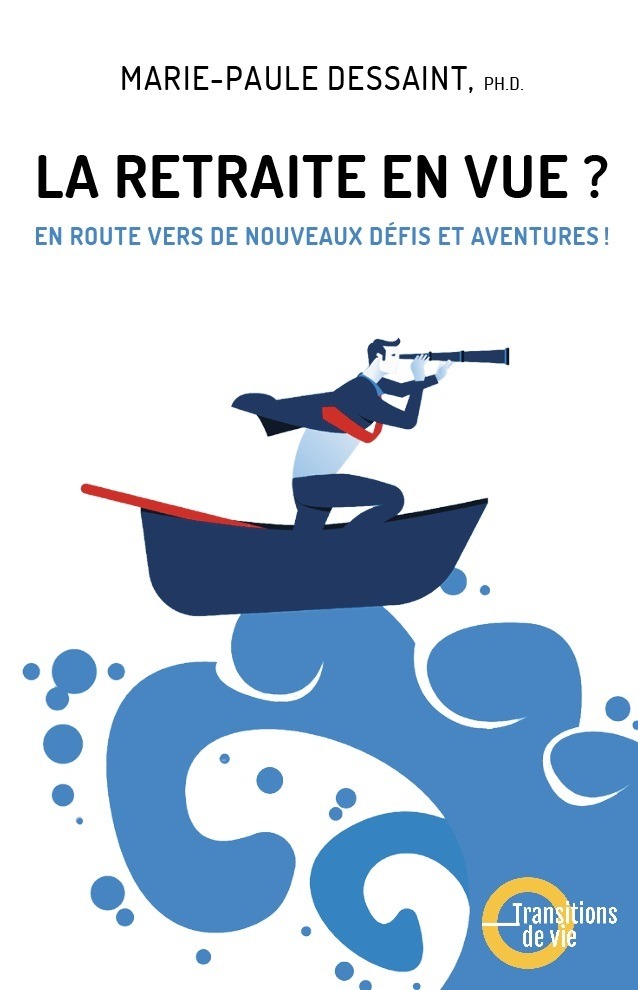 MARIE-PAULE DESSAINT, PH.D.

LA RETRAITE EN VUE ?

EN ROUTE VERS DE NOUVEAUX DÉFIS ET AVENTURES !

Transitions de vie